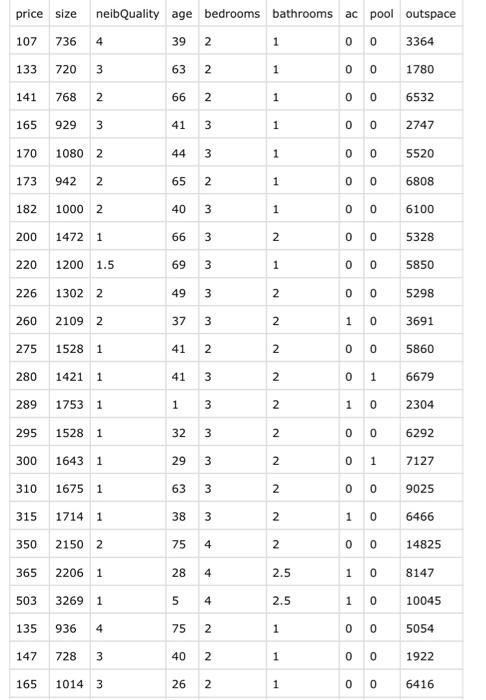 | price | size | neibQuality | age | bedrooms | bathrooms | ac | pool | outspace |
|---|---|---|---|---|---|---|---|---|
| 107 | 736 | 4 | 39 | 2 | 1 | 0 | 0 | 3364 |
| 133 | 720 | 3 | 63 | 2 | 1 | 0 | 0 | 1780 |
| 141 | 768 | 2 | 66 | 2 | 1 | 0 | 0 | 6532 |
| 165 | 929 | 3 | 41 | 3 | 1 | 0 | 0 | 2747 |
| 170 | 1080 | 2 | 44 | 3 | 1 | 0 | 0 | 5520 |
| 173 | 942 | 2 | 65 | 2 | 1 | 0 | 0 | 6808 |
| 182 | 1000 | 2 | 40 | 3 | 1 | 0 | 0 | 6100 |
| 200 | 1472 | 1 | 66 | 3 | 2 | 0 | 0 | 5328 |
| 220 | 1200 | 1.5 | 69 | 3 | 1 | 0 | 0 | 5850 |
| 226 | 1302 | 2 | 49 | 3 | 2 | 0 | 0 | 5298 |
| 260 | 2109 | 2 | 37 | 3 | 2 | 1 | 0 | 3691 |
| 275 | 1528 | 1 | 41 | 2 | 2 | 0 | 0 | 5860 |
| 280 | 1421 | 1 | 41 | 3 | 2 | 0 | 1 | 6679 |
| 289 | 1753 | 1 | 1 | 3 | 2 | 1 | 0 | 2304 |
| 295 | 1528 | 1 | 32 | 3 | 2 | 0 | 0 | 6292 |
| 300 | 1643 | 1 | 29 | 3 | 2 | 0 | 1 | 7127 |
| 310 | 1675 | 1 | 63 | 3 | 2 | 0 | 0 | 9025 |
| 315 | 1714 | 1 | 38 | 3 | 2 | 1 | 0 | 6466 |
| 350 | 2150 | 2 | 75 | 4 | 2 | 0 | 0 | 14825 |
| 365 | 2206 | 1 | 28 | 4 | 2.5 | 1 | 0 | 8147 |
| 503 | 3269 | 1 | 5 | 4 | 2.5 | 1 | 0 | 10045 |
| 135 | 936 | 4 | 75 | 2 | 1 | 0 | 0 | 5054 |
| 147 | 728 | 3 | 40 | 2 | 1 | 0 | 0 | 1922 |
| 165 | 1014 | 3 | 26 | 2 | 1 | 0 | 0 | 6416 |